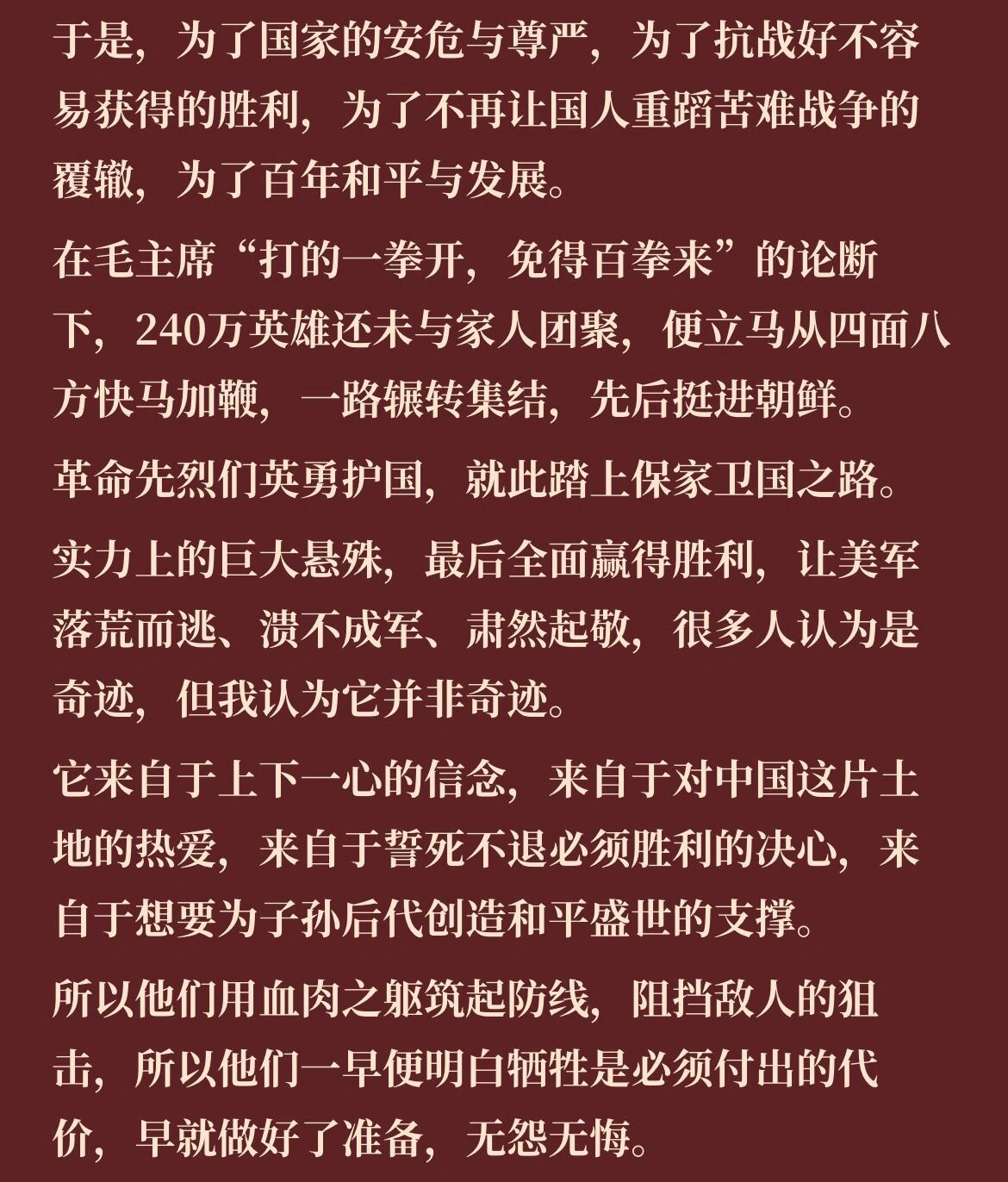 于是，为了国家的安危与尊严，为了抗战好不容易获得的胜利，为了不再让国人重蹈苦难战争的覆辙，为了百年和平与发展。

在毛主席“打的一拳开，免得百拳来”的论断下，240万英雄还未与家人团聚，便立马从四面八方快马加鞭，一路辗转集结，先后挺进朝鲜。

革命先烈们英勇护国，就此踏上保家卫国之路。

实力上的巨大悬殊，最后全面赢得胜利，让美军落荒而逃、溃不成军、肃然起敬，很多人认为是奇迹，但我认为它并非奇迹。

它来自于上下一心的信念，来自于对中国这片土地的热爱，来自于誓死不退必须胜利的决心，来自于想要为子孙后代创造和平盛世的支撑。

所以他们用血肉之躯筑起防线，阻挡敌人的狙击，所以他们一早便明白牺牲是必须付出的代价，早就做好了准备，无怨无悔。